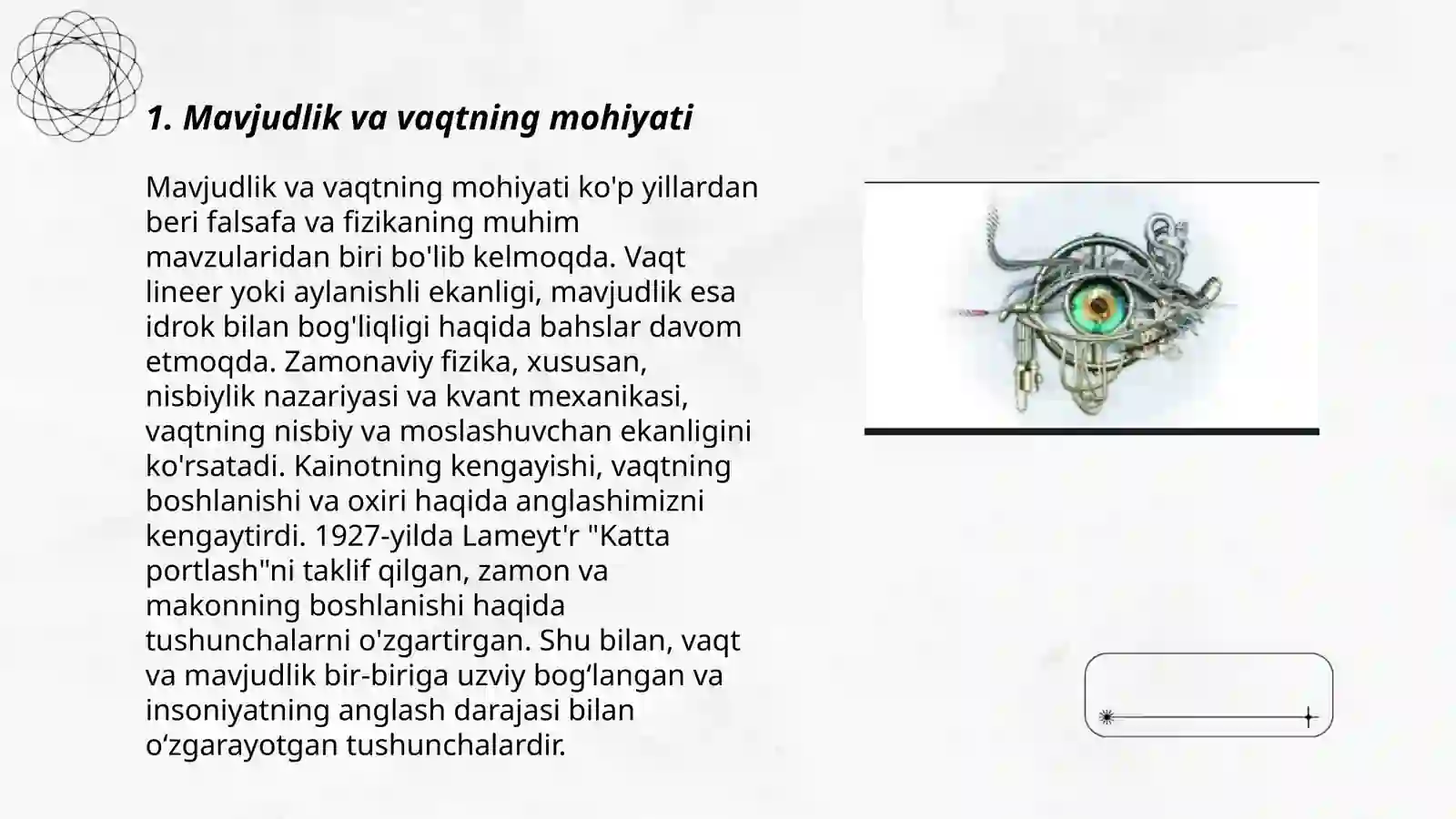 1. Mavjudlik va vaqtning mohiyati

Mavjudlik va vaqtning mohiyati ko'p yillardan beri falsafa va fizikaning muhim mavzularidan biri bo'lib kelmoqda. Vaqt lineer yoki aylanishli ekanligi, mavjudlik esa idrok bilan bog'liqligi haqida bahslar davom etmoqda. Zamonaviy fizika, xususan, nisbiylik nazariyasi va kvant mexanikasi, vaqtning nisbiy va moslashuvchan ekanligini ko'rsatadi. Kainotning kengayishi, vaqtning boshlanishi va oxiri haqida anglashimizni kengaytirdi. 1927-yilda Lameyt'r "Katta portlash"ni taklif qilgan, zamon va makonning boshlanishi haqida tushunchalarni o'zgartirgan. Shu bilan, vaqt va mavjudlik bir-biriga uzviy bog‘langan va insoniyatning anglash darajasi bilan o‘zgarayotgan tushunchalardir.